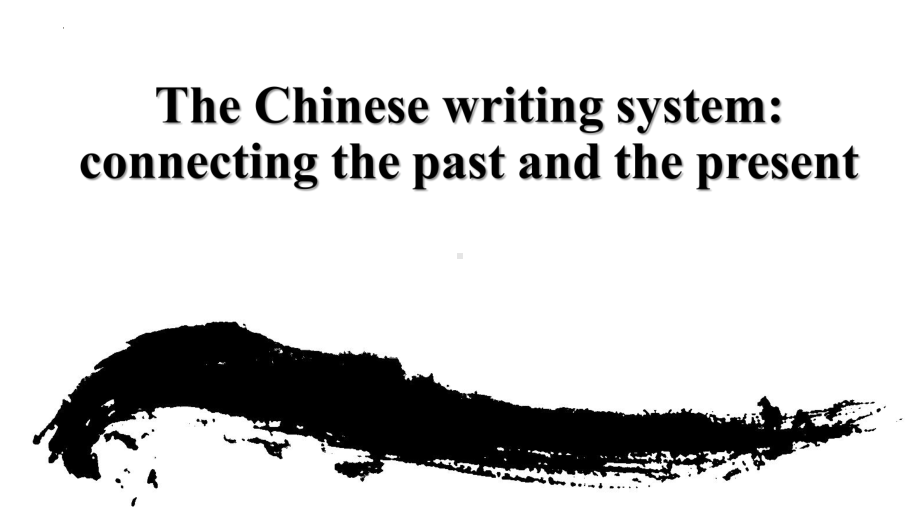 The Chinese writing system:
connecting the past and the present